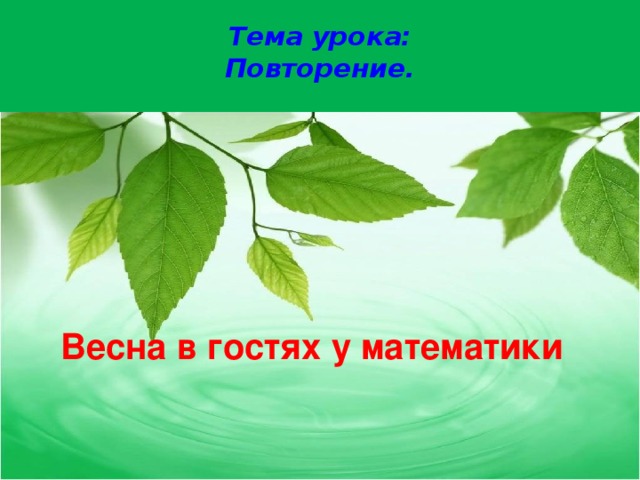 Тема урока:
Повторение.

Весна в гостях у математики